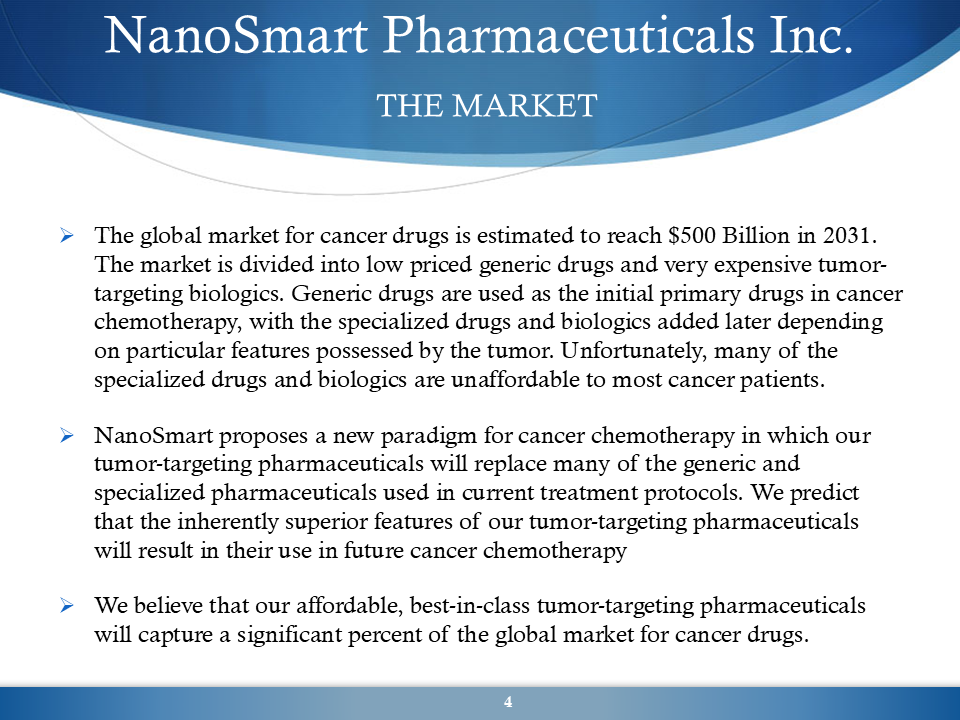 NanoSmart Pharmaceuticals Inc.

THE MARKET

➢ The global market for cancer drugs is estimated to reach $500 Billion in 2031. The market is divided into low priced generic drugs and very expensive tumor-targeting biologics. Generic drugs are used as the initial primary drugs in cancer chemotherapy, with the specialized drugs and biologics added later depending on particular features possessed by the tumor. Unfortunately, many of the specialized drugs and biologics are unaffordable to most cancer patients.

➢ NanoSmart proposes a new paradigm for cancer chemotherapy in which our tumor-targeting pharmaceuticals will replace many of the generic and specialized pharmaceuticals used in current treatment protocols. We predict that the inherently superior features of our tumor-targeting pharmaceuticals will result in their use in future cancer chemotherapy

➢ We believe that our affordable, best-in-class tumor-targeting pharmaceuticals will capture a significant percent of the global market for cancer drugs.

4